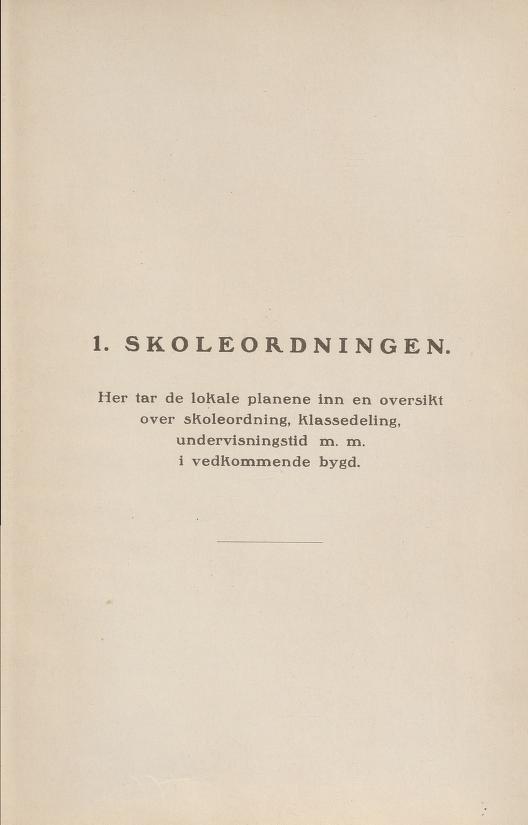 1. SKOLEORDNINGEN.

Her tar de lokale planene inn en oversikt over skoleordning, klassedeling, undervisningstid m. m. i vedkommende bygd.